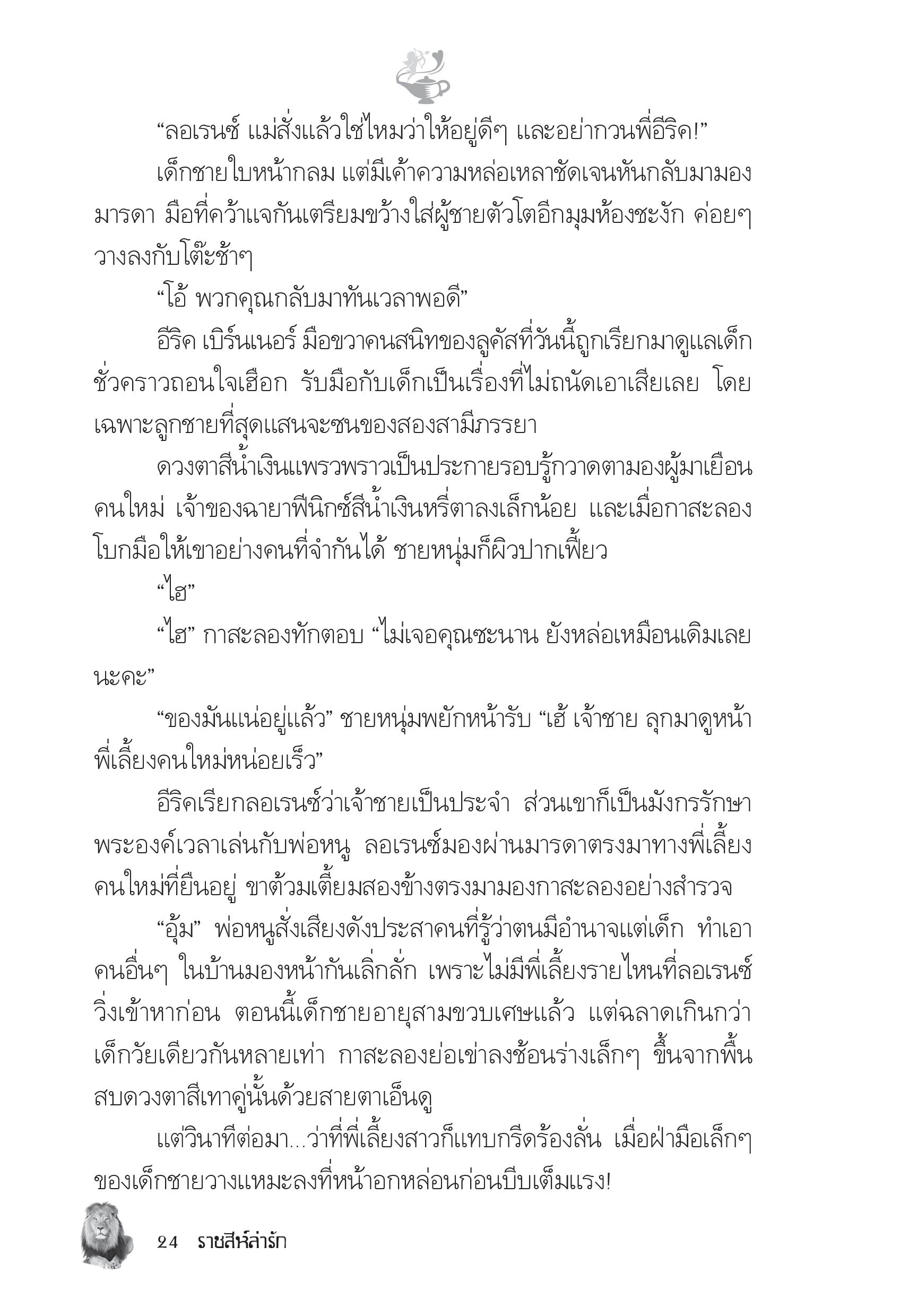 “ลอเรนซ์ แม่สั่งแล้วใช่ไหมว่าให้อยู่ดีๆ และอย่ากวนพี่อีริค!”

เด็กชายใบหน้ากลม แต่มีเค้าความหล่อเหลาชัดเจนหันกลับมามองมารดา มือที่คว้าแจกันเตรียมขว้างใส่ผู้ชายตัวโตอีกมุมห้องชะงัก ค่อยๆ วางลงกับโต๊ะช้าๆ

“โอ้ พวกคุณกลับมาทันเวลาพอดี”

อีริค เบิร์นเนอร์ มือขวาคนสนิทของลูคัสที่วันนี้ถูกเรียกมาดูแลเด็กชั่วคราวถอนใจเฮือก รับมือกับเด็กเป็นเรื่องที่ไม่ถนัดเอาเสียเลย โดยเฉพาะลูกชายที่สุดแสนจะซนของสองสามีภรรยา

ดวงตาสีน้ำเงินแพรวพราวเป็นประกายรอบรู้กวาดตามองผู้มาเยือนคนใหม่ เจ้าของฉายาฟีนิกซ์สีน้ำเงินหรี่ตาลงเล็กน้อย และเมื่อกาสะลองโบกมือให้เขาอย่างคนที่จำกันได้ ชายหนุ่มก็ผิวปากเฟี้ยว

“ไฮ”

“ไฮ” กาสะลองทักตอบ “ไม่เจอคุณซะนาน ยังหล่อเหมือนเดิมเลยนะคะ”

“ของมันแน่อยู่แล้ว” ชายหนุ่มพยักหน้ารับ “เฮ้ เจ้าชาย ลุกมาดูหน้าพี่เลี้ยงคนใหม่หน่อยเร็ว”

อีริคเรียกลอเรนซ์ว่าเจ้าชายเป็นประจำ ส่วนเขาก็เป็นมังกรรักษาพระองค์เวลาเล่นกับพ่อหนู ลอเรนซ์มองผ่านมารดาตรงมาทางพี่เลี้ยงคนใหม่ที่ยืนอยู่ ขาต้วมเตี้ยมสองข้างตรงมามองกาสะลองอย่างสำรวจ

“อุ้ม” พ่อหนูสั่งเสียงดังประสาคนที่รู้ว่าตนมีอำนาจแต่เด็ก ทำเอาคนอื่นๆ ในบ้านมองหน้ากันเลิ่กลั่ก เพราะไม่มีพี่เลี้ยงรายไหนที่ลอเรนซ์วิ่งเข้าหาก่อน ตอนนี้เด็กชายอายุสามขวบเศษแล้ว แต่ฉลาดเกินกว่าเด็กวัยเดียวกันหลายเท่า กาสะลองย่อเข่าลงช้อนร่างเล็กๆ ขึ้นจากพื้น สบดวงตาสีเทาคู่นั้นด้วยสายตาเอ็นดู

แต่วินาทีต่อมา...ว่าที่พี่เลี้ยงสาวก็แทบกรีดร้องลั่น เมื่อฝ่ามือเล็กๆ ของเด็กชายวางแหมะลงที่หน้าอกหล่อนก่อนบีบเต็มแรง!

24 ราชสีห์ล่ารัก